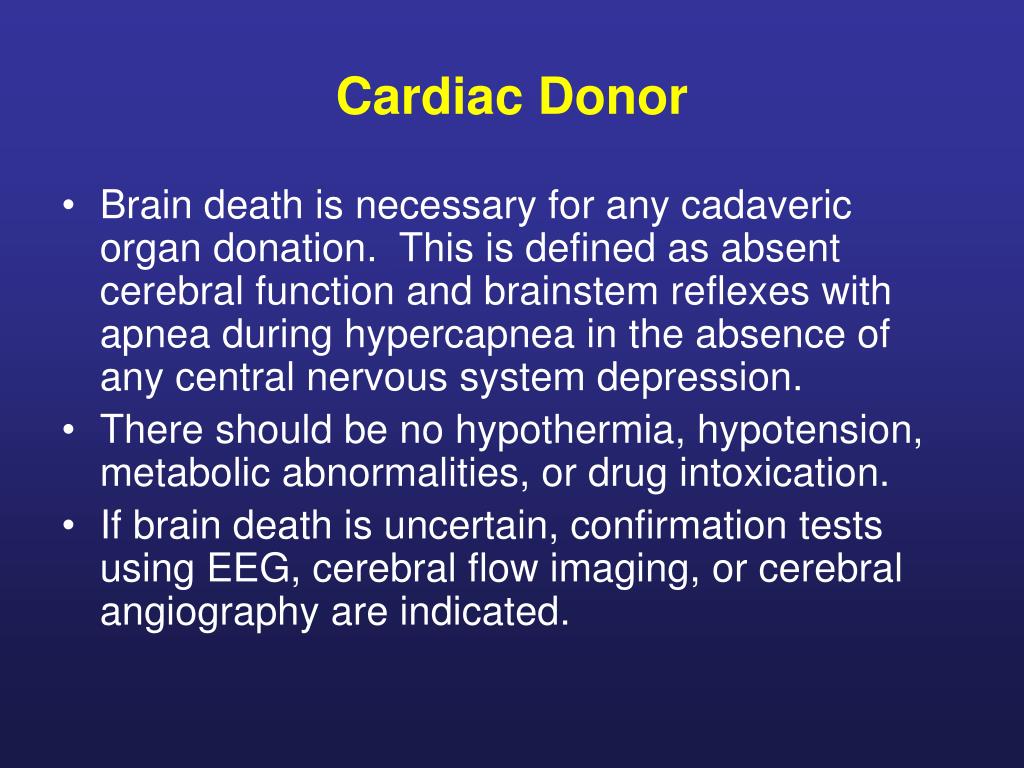 Cardiac Donor

• Brain death is necessary for any cadaveric organ donation.  This is defined as absent cerebral function and brainstem reflexes with apnea during hypercapnea in the absence of any central nervous system depression.

• There should be no hypothermia, hypotension, metabolic abnormalities, or drug intoxication.

• If brain death is uncertain, confirmation tests using EEG, cerebral flow imaging, or cerebral angiography are indicated.